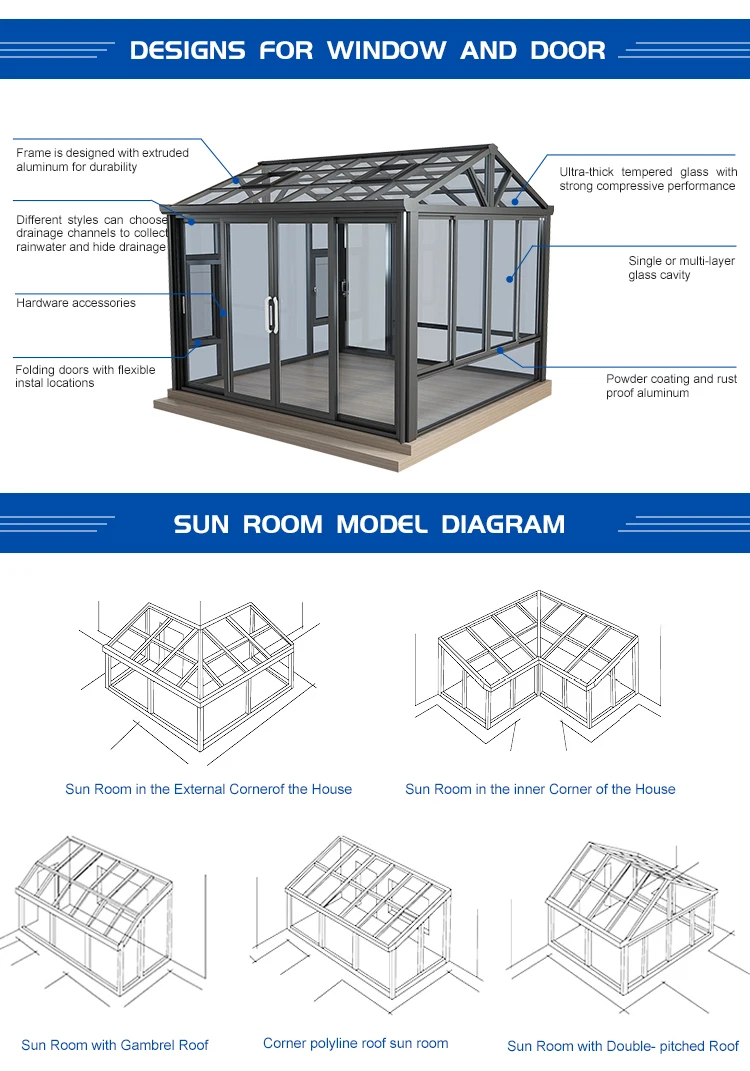 DESIGNS FOR WINDOW AND DOOR

Frame is designed with extruded aluminum for durability

Different styles can choose drainage channels to collect rainwater and hide drainage

Hardware accessories

Folding doors with flexible instal locations

Ultra-thick tempered glass with strong compressive performance

Single or multi-layer glass cavity

Powder coating and rust proof aluminum

SUN ROOM MODEL DIAGRAM

Sun Room in the External Cornerof the House

Sun Room in the inner Corner of the House

Sun Room with Gambrel Roof

Corner polyline roof sun room

Sun Room with Double- pitched Roof